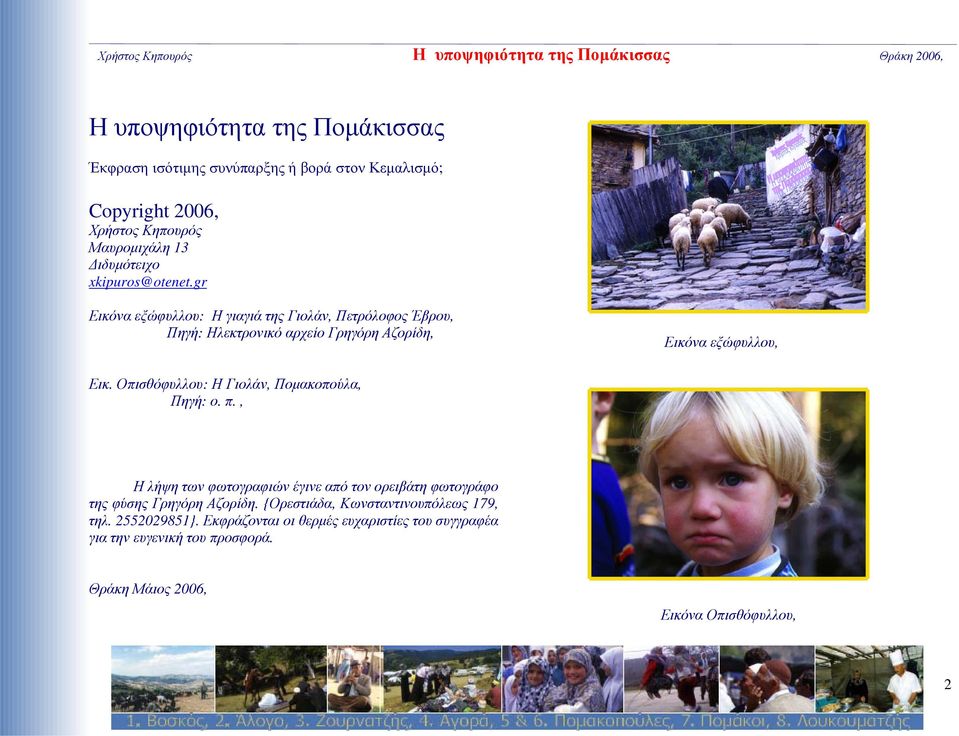 Χρήστος Κηπουρός Η υποψηφιότητα της Πομάκισσας Θράκη 2006,

Η υποψηφιότητα της Πομάκισσας

Έκφραση ισότιμης συνύπαρξης ή βορά στον Κεμαλισμό;

Copyright 2006,
Χρήστος Κηπουρός
Μαυρομιχάλη 13
Διδυμότειχο
xkipuros@otenet.gr

Εικόνα εξώφυλλου: Η γιαγιά της Γιολάν, Πετρόλοφος Έβρου,
Πηγή: Ηλεκτρονικό αρχείο Γρηγόρη Αζορίδη,

Εικ. Οπισθόφυλλου: Η Γιολάν, Πομακοπούλα,
Πηγή: ο. π. ,

Η λήψη των φωτογραφιών έγινε από τον ορειβάτη φωτογράφο της φύσης Γρηγόρη Αζορίδη. {Ορεστιάδα, Κωνσταντινουπόλεως 179, τηλ. 2552029851}. Εκφράζονται οι θερμές ευχαριστίες του συγγραφέα για την ευγενική του προσφορά.

Θράκη Μάιος 2006,

Εικόνα εξώφυλλου,

Εικόνα Οπισθόφυλλου,

1. Βοσκός, 2. Άλογο, 3. Ζουρνατζής, 4. Αγορά, 5 & 6. Πομακοπούλες, 7. Πομάκοι, 8. Λουκουματζής

2